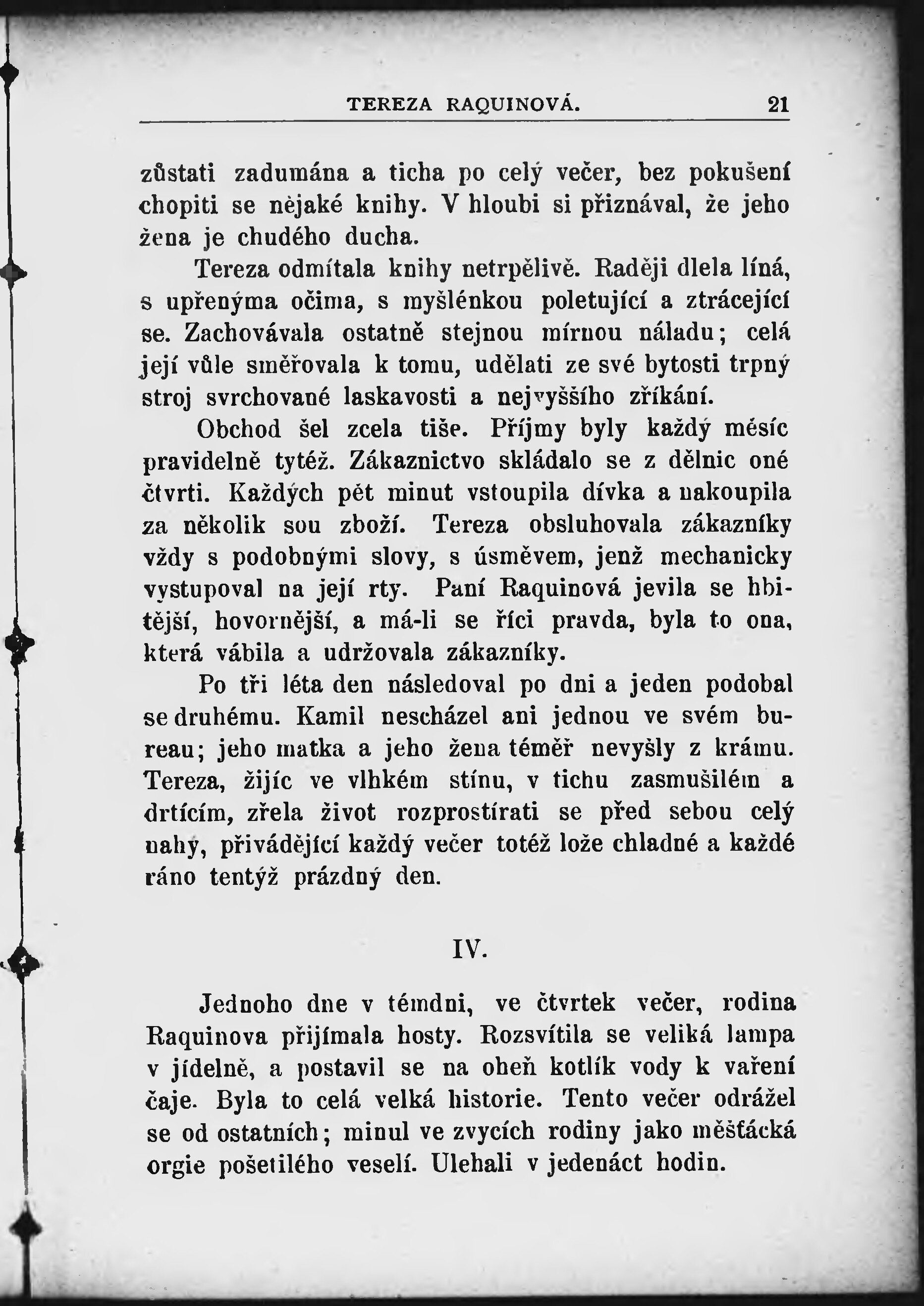 TEREZA RAQUINOVÁ. 21

zůstati zadumána a ticha po celý večer, bez pokušení chopiti se nějaké knihy. V hloubi si přiznával, že jeho žena je chudého ducha.

Tereza odmítala knihy netrpělivě. Raději dlela líná, s upřenýma očima, s myšlénkou poletující a ztrácející se. Zachovávala ostatně stejnou mírnou náladu; celá její vůle směřovala k tomu, udělati ze své bytosti trpný stroj svrchované laskavosti a nejvyššího zříkání.

Obchod šel zcela tiše. Příjmy byly každý měsíc pravidelně tytéž. Zákaznictvo skládalo se z dělnic oné čtvrti. Každých pět minut vstoupila dívka a nakoupila za několik sou zboží. Tereza obsluhovala zákazníky vždy s podobnými slovy, s úsměvem, jenž mechanicky vystupoval na její rty. Paní Raquinová jevila se hbitější, hovornější, a má-li se říci pravda, byla to ona, která vábila a udržovala zákazníky.

Po tři léta den následoval po dni a jeden podobal se druhému. Kamil nescházel ani jednou ve svém bureau; jeho matka a jeho žena téměř nevyšly z krámu. Tereza, žijíc ve vlhkém stínu, v tichu zasmušilém a drtícím, zřela život rozprostírati se před sebou celý nahý, přivádějící každý večer totéž lože chladné a každé ráno tentýž prázdný den.

IV.

Jednoho dne v témdni, ve čtvrtek večer, rodina Raquinova přijímala hosty. Rozsvítila se veliká lampa v jídelně, a postavil se na oheň kotlík vody k vaření čaje. Byla to celá velká historie. Tento večer odrážel se od ostatních; minul ve zvycích rodiny jako měšťácká orgie pošetilého veselí. Ulehali v jedenáct hodin.